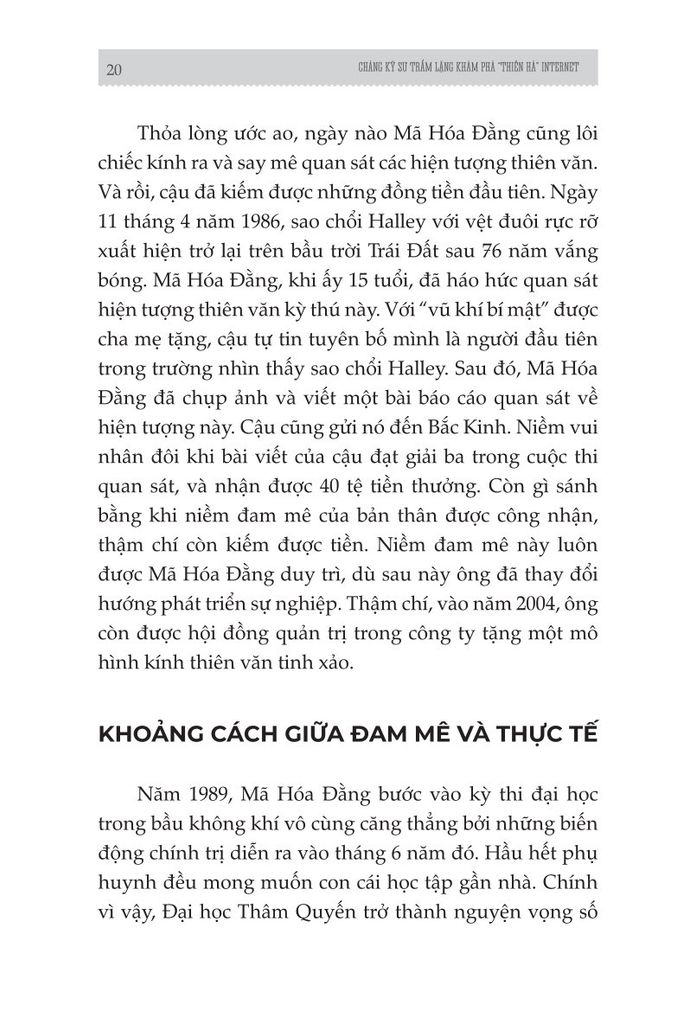 20 CHÀNG KỸ SƯ TRẦM LẶNG KHÁM PHÁ "THIÊN HẠ" INTERNET

Thỏa lòng ước ao, ngày nào Mã Hóa Đằng cũng lôi chiếc kính ra và say mê quan sát các hiện tượng thiên văn. Và rồi, cậu đã kiếm được những đồng tiền đầu tiên. Ngày 11 tháng 4 năm 1986, sao chổi Halley với vệt đuôi rực rỡ xuất hiện trở lại trên bầu trời Trái Đất sau 76 năm vắng bóng. Mã Hóa Đằng, khi ấy 15 tuổi, đã háo hức quan sát hiện tượng thiên văn kỳ thú này. Với "vũ khí bí mật" được cha mẹ tặng, cậu tự tin tuyên bố mình là người đầu tiên trong trường nhìn thấy sao chổi Halley. Sau đó, Mã Hóa Đằng đã chụp ảnh và viết một bài báo cáo quan sát về hiện tượng này. Cậu cũng gửi nó đến Bắc Kinh. Niềm vui nhân đôi khi bài viết của cậu đạt giải ba trong cuộc thi quan sát, và nhận được 40 tệ tiền thưởng. Còn gì sánh bằng khi niềm đam mê của bản thân được công nhận, thậm chí còn kiếm được tiền. Niềm đam mê này luôn được Mã Hóa Đằng duy trì, dù sau này ông đã thay đổi hướng phát triển sự nghiệp. Thậm chí, vào năm 2004, ông còn được hội đồng quản trị trong công ty tặng một mô hình kính thiên văn tinh xảo.

KHOẢNG CÁCH GIỮA ĐAM MÊ VÀ THỰC TẾ

Năm 1989, Mã Hóa Đằng bước vào kỳ thi đại học trong bầu không khí vô cùng căng thẳng bởi những biến động chính trị diễn ra vào tháng 6 năm đó. Hầu hết phụ huynh đều mong muốn con cái học tập gần nhà. Chính vì vậy, Đại học Thâm Quyến trở thành nguyện vọng số